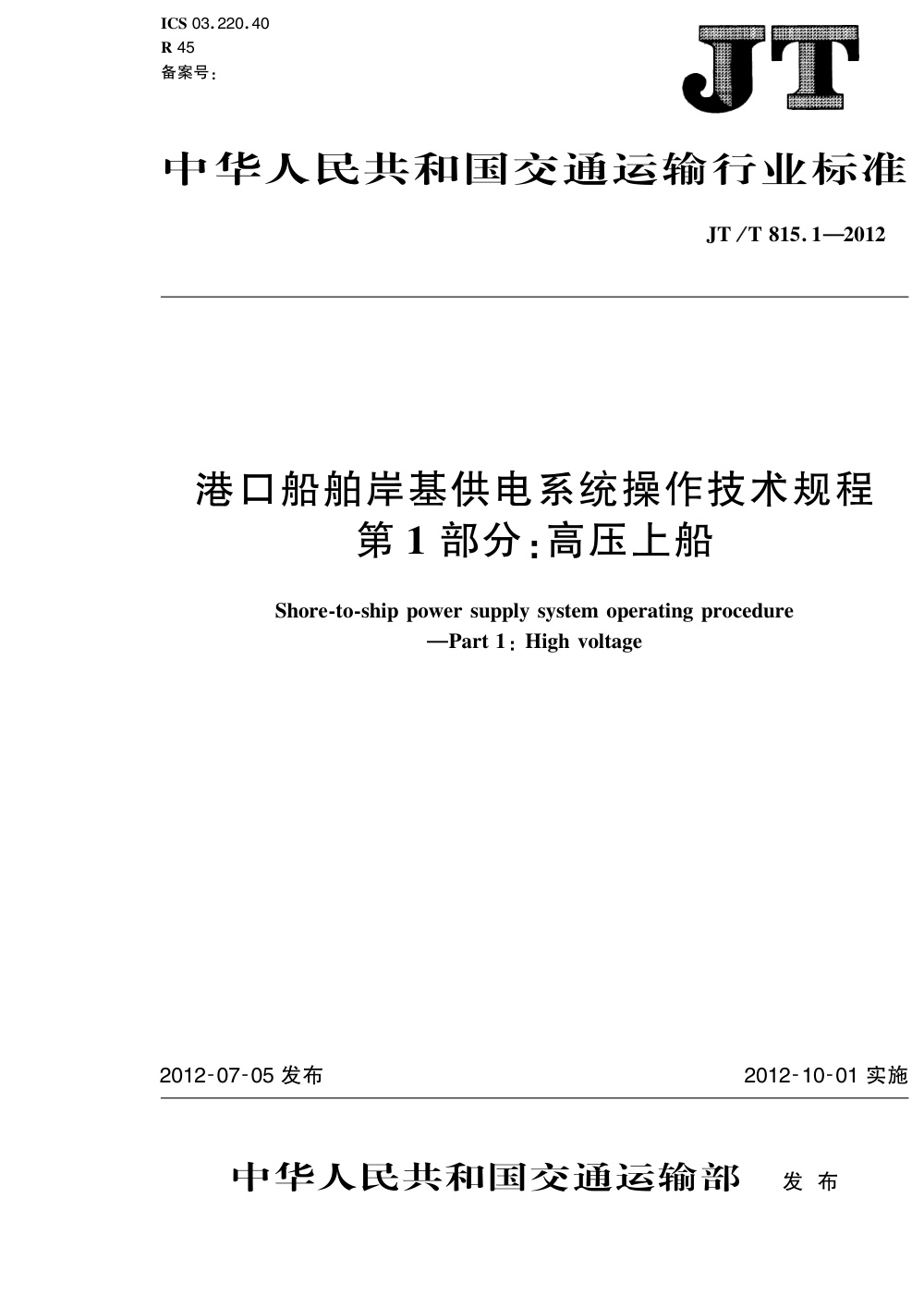 ICS 03.220.40
R 45
备案号:

JT

中华人民共和国交通运输行业标准

JT/T 815.1—2012

港口船舶岸基供电系统操作技术规程
第1部分:高压上船

Shore-to-ship power supply system operating procedure
—Part 1: High voltage

2012-07-05 发布

2012-10-01 实施

中华人民共和国交通运输部 发布